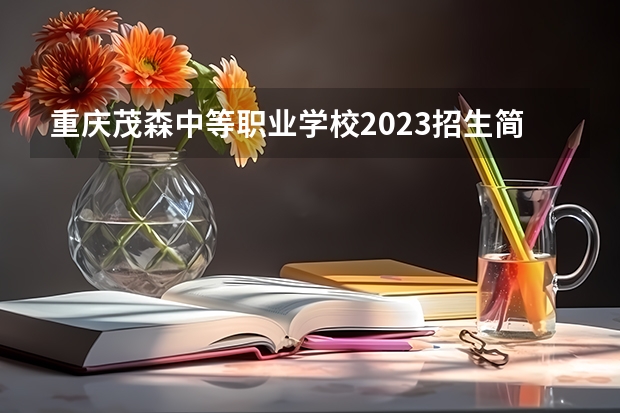 重庆茂森中等职业学校2023招生简